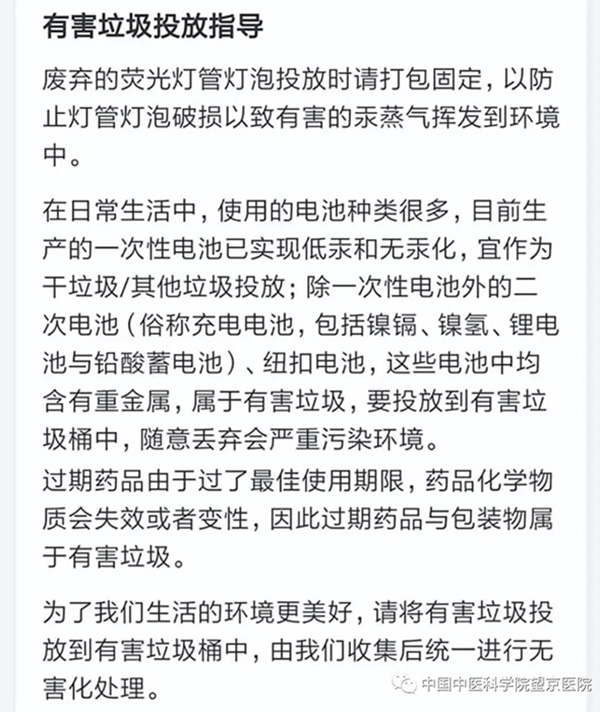 有害垃圾投放指导

废弃的荧光灯管灯泡投放时请打包固定，以防止灯管灯泡破损以致有害的汞蒸气挥发到环境中。

在日常生活中，使用的电池种类很多，目前生产的一次性电池已实现低汞和无汞化，宜作为干垃圾/其他垃圾投放；除一次性电池外的二次电池（俗称充电电池，包括镍镉、镍氢、锂电池与铅酸蓄电池）、纽扣电池，这些电池中均含有重金属，属于有害垃圾，要投放到有害垃圾桶中，随意丢弃会严重污染环境。
过期药品由于过了最佳使用期限，药品化学物质会失效或者变性，因此过期药品与包装物属于有害垃圾。

为了我们生活的环境更美好，请将有害垃圾投放到有害垃圾桶中，由我们收集后统一进行无害化处理。

中国中医科学院望京医院